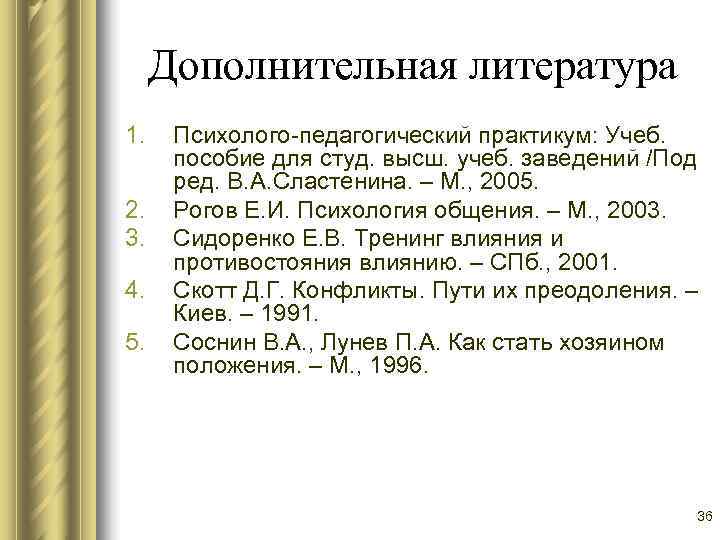 Дополнительная литература

1. Психолого-педагогический практикум: Учеб. пособие для студ. высш. учеб. заведений /Под ред. В.А.Сластенина. – М., 2005.
2. Рогов Е.И. Психология общения. – М., 2003.
3. Сидоренко Е.В. Тренинг влияния и противостояния влиянию. – СПб., 2001.
4. Скотт Д.Г. Конфликты. Пути их преодоления. – Киев. – 1991.
5. Соснин В.А., Лунев П.А. Как стать хозяином положения. – М., 1996.

36